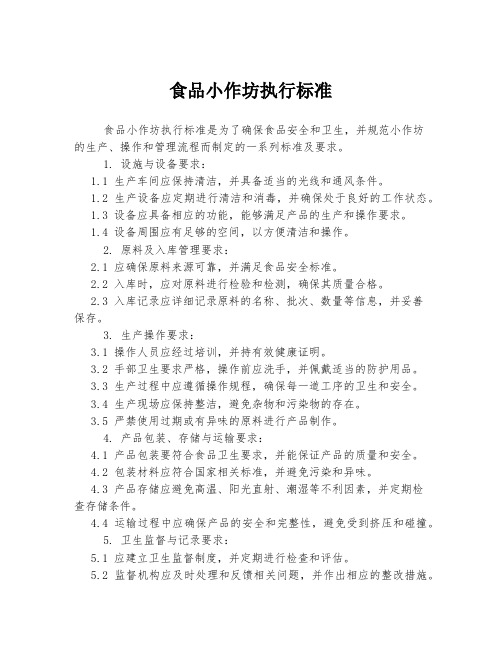 食品小作坊执行标准

食品小作坊执行标准是为了确保食品安全和卫生，并规范小作坊的生产、操作和管理流程而制定的一系列标准及要求。

1. 设施与设备要求：

1.1 生产车间应保持清洁，并具备适当的光线和通风条件。

1.2 生产设备应定期进行清洁和消毒，并确保处于良好的工作状态。

1.3 设备应具备相应的功能，能够满足产品的生产和操作要求。

1.4 设备周围应有足够的空间，以方便清洁和操作。

2. 原料及入库管理要求：

2.1 应确保原料来源可靠，并满足食品安全标准。

2.2 入库时，应对原料进行检验和检测，确保其质量合格。

2.3 入库记录应详细记录原料的名称、批次、数量等信息，并妥善保存。

3. 生产操作要求：

3.1 操作人员应经过培训，并持有效健康证明。

3.2 手部卫生要求严格，操作前应洗手，并佩戴适当的防护用品。

3.3 生产过程中应遵循操作规程，确保每一道工序的卫生和安全。

3.4 生产现场应保持整洁，避免杂物和污染物的存在。

3.5 严禁使用过期或有异味的原料进行产品制作。

4. 产品包装、存储与运输要求：

4.1 产品包装要符合食品卫生要求，并能保证产品的质量和安全。

4.2 包装材料应符合国家相关标准，并避免污染和异味。

4.3 产品存储应避免高温、阳光直射、潮湿等不利因素，并定期检查存储条件。

4.4 运输过程中应确保产品的安全和完整性，避免受到挤压和碰撞。

5. 卫生监督与记录要求：

5.1 应建立卫生监督制度，并定期进行检查和评估。

5.2 监督机构应及时处理和反馈相关问题，并作出相应的整改措施。